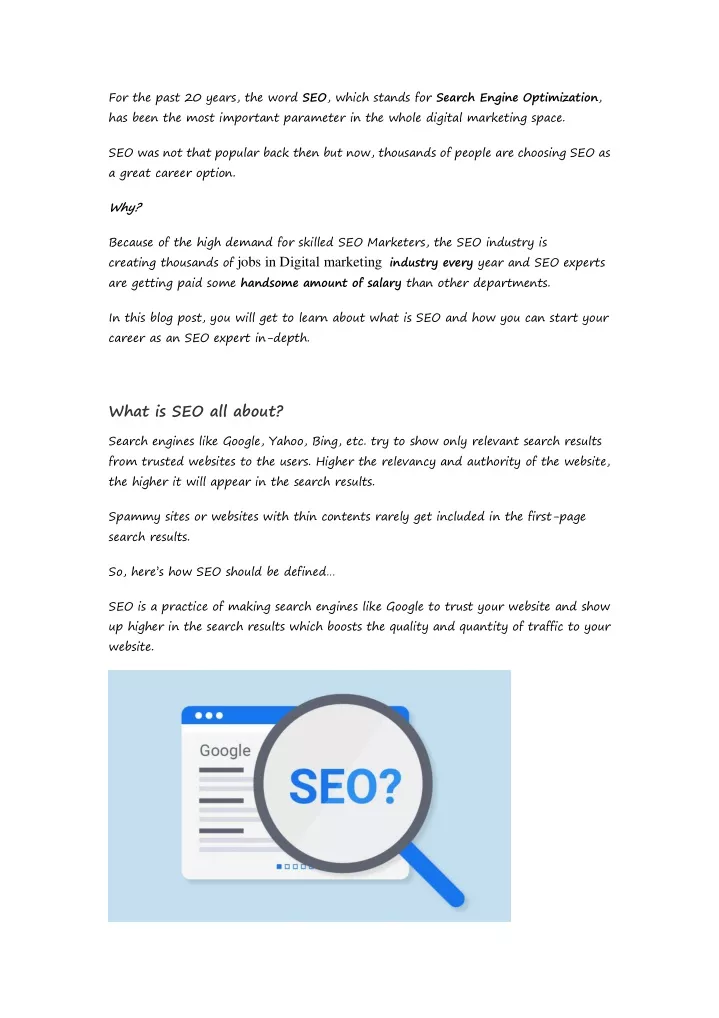 For the past 20 years, the word SEO, which stands for Search Engine Optimization, has been the most important parameter in the whole digital marketing space.

SEO was not that popular back then but now, thousands of people are choosing SEO as a great career option.

Why?

Because of the high demand for skilled SEO Marketers, the SEO industry is creating thousands of jobs in Digital marketing industry every year and SEO experts are getting paid some handsome amount of salary than other departments.

In this blog post, you will get to learn about what is SEO and how you can start your career as an SEO expert in-depth.

What is SEO all about?

Search engines like Google, Yahoo, Bing, etc. try to show only relevant search results from trusted websites to the users. Higher the relevancy and authority of the website, the higher it will appear in the search results.

Spammy sites or websites with thin contents rarely get included in the first-page search results.

So, here's how SEO should be defined…

SEO is a practice of making search engines like Google to trust your website and show up higher in the search results which boosts the quality and quantity of traffic to your website.

Google

SEO?